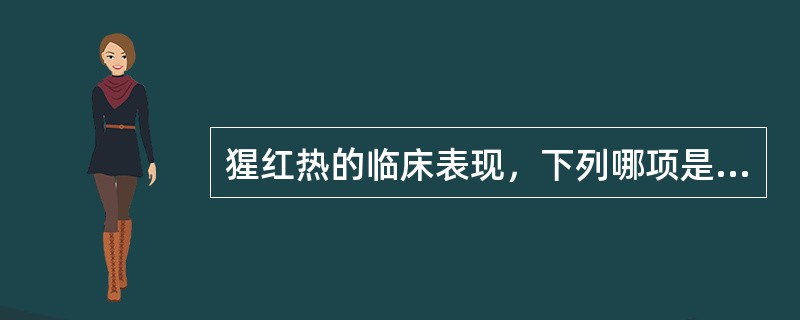 猩红热的临床表现，下列哪项是...